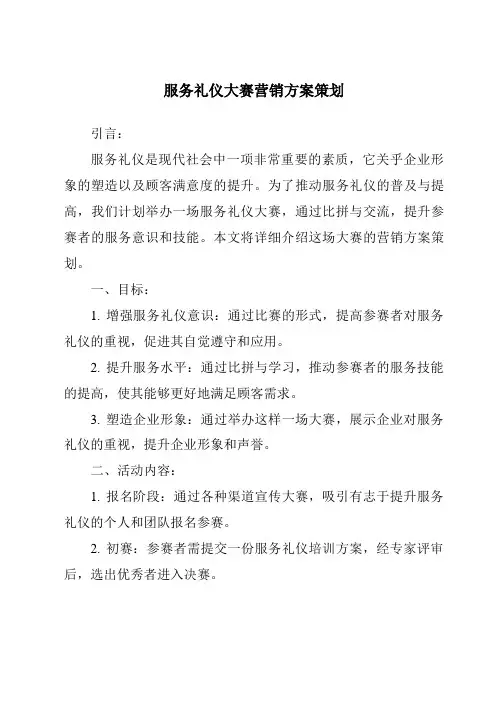 服务礼仪大赛营销方案策划

引言：

服务礼仪是现代社会中一项非常重要的素质，它关乎企业形象的塑造以及顾客满意度的提升。为了推动服务礼仪的普及与提高，我们计划举办一场服务礼仪大赛，通过比拼与交流，提升参赛者的服务意识和技能。本文将详细介绍这场大赛的营销方案策划。

一、目标：

1. 增强服务礼仪意识：通过比赛的形式，提高参赛者对服务礼仪的重视，促进其自觉遵守和应用。

2. 提升服务水平：通过比拼与学习，推动参赛者的服务技能的提高，使其能够更好地满足顾客需求。

3. 塑造企业形象：通过举办这样一场大赛，展示企业对服务礼仪的重视，提升企业形象和声誉。

二、活动内容：

1. 报名阶段：通过各种渠道宣传大赛，吸引有志于提升服务礼仪的个人和团队报名参赛。

2. 初赛：参赛者需提交一份服务礼仪培训方案，经专家评审后，选出优秀者进入决赛。